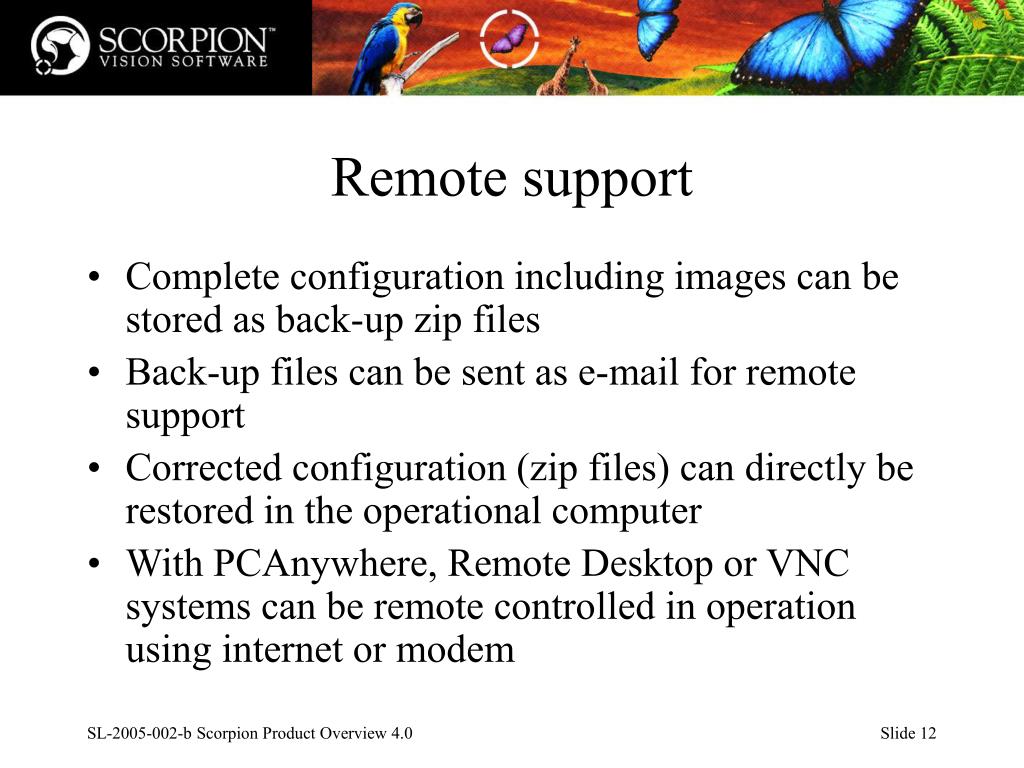 SCORPION™
VISION SOFTWARE

Remote support

• Complete configuration including images can be stored as back-up zip files
• Back-up files can be sent as e-mail for remote support
• Corrected configuration (zip files) can directly be restored in the operational computer
• With PCAnywhere, Remote Desktop or VNC systems can be remote controlled in operation using internet or modem

SL-2005-002-b Scorpion Product Overview 4.0

Slide 12